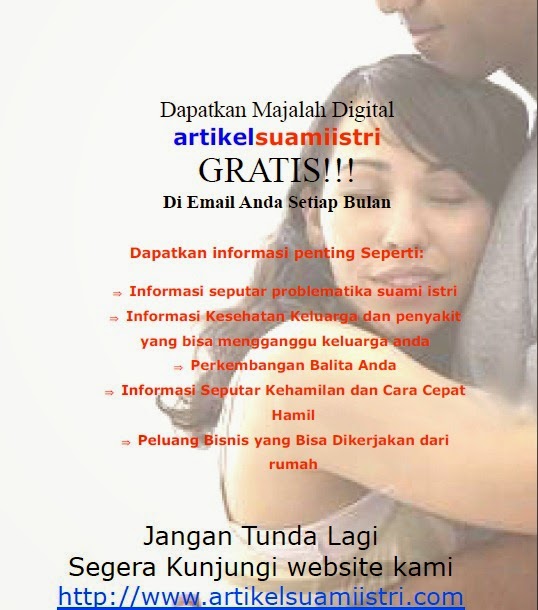 Dapatkan Majalah Digital
artikelsuamiistri
GRATIS!!!
Di Email Anda Setiap Bulan

Dapatkan informasi penting Seperti:

⇒ Informasi seputar problematika suami istri
⇒ Informasi Kesehatan Keluarga dan penyakit yang bisa mengganggu keluarga anda
⇒ Perkembangan Balita Anda
⇒ Informasi Seputar Kehamilan dan Cara Cepat Hamil
⇒ Peluang Bisnis yang Bisa Dikerjakan dari rumah

Jangan Tunda Lagi
Segera Kunjungi website kami
http://www.artikelsuamiistri.com